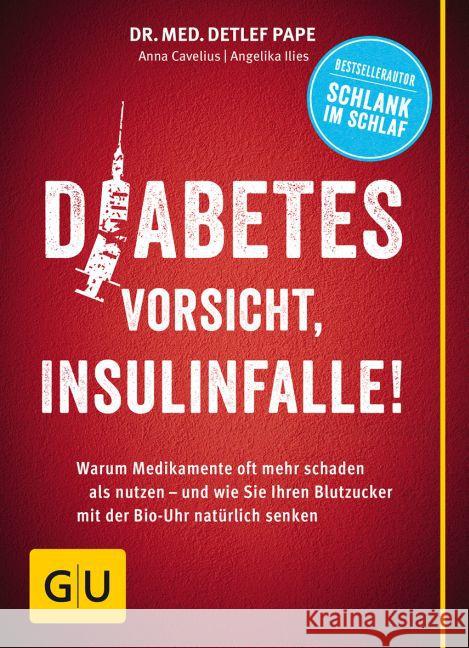 DR. MED. DETLEF PAPE
Anna Cavelius | Angelika Ilies

BESTSELLERAUTOR
SCHLANK IM SCHLAF

DIABETES
VORSICHT, INSULINFALLE!

Warum Medikamente oft mehr schaden als nutzen – und wie Sie Ihren Blutzucker mit der Bio-Uhr natürlich senken

GU